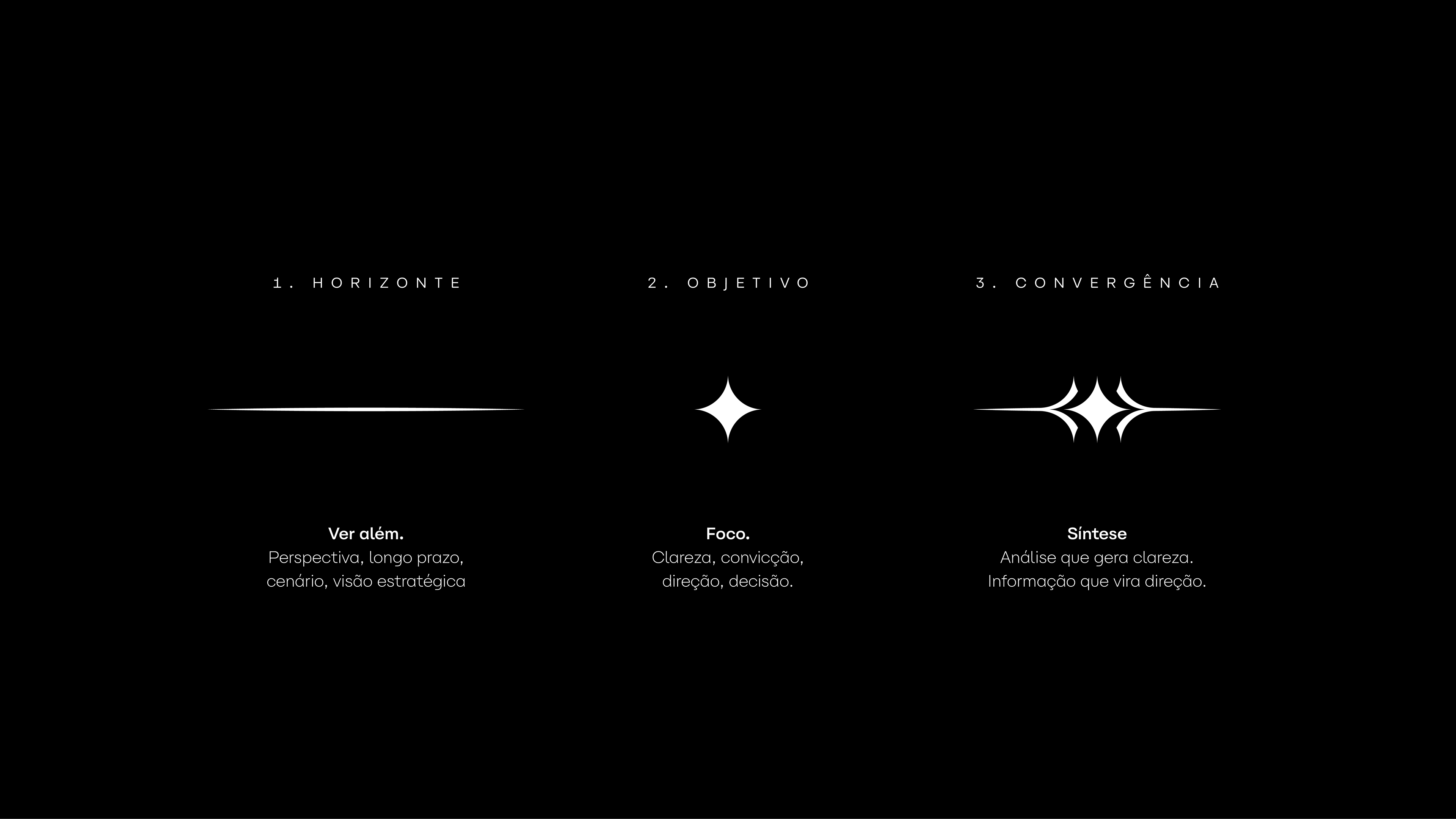 1. HORIZONTE

Ver além.
Perspectiva, longo prazo, cenário, visão estratégica

2. OBJETIVO

Foco.
Clareza, convicção, direção, decisão.

3. CONVERGÊNCIA

Síntese
Análise que gera clareza. Informação que vira direção.